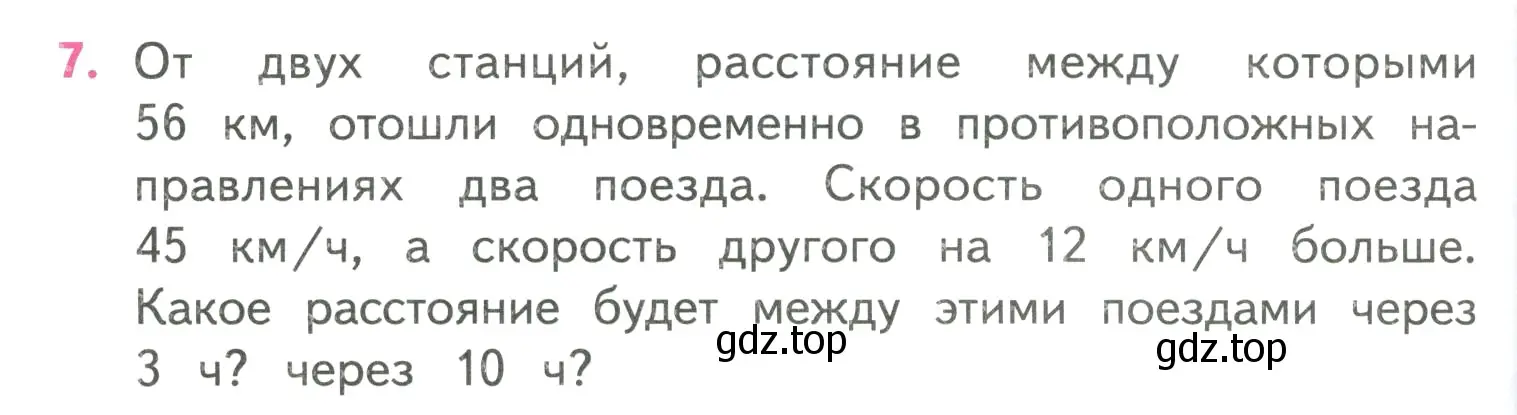 7. От двух станций, расстояние между которыми 56 км, отошли одновременно в противоположных направлениях два поезда. Скорость одного поезда 45 км/ч, а скорость другого на 12 км/ч больше. Какое расстояние будет между этими поездами через 3 ч? через 10 ч?

gdz.top

gdz.top